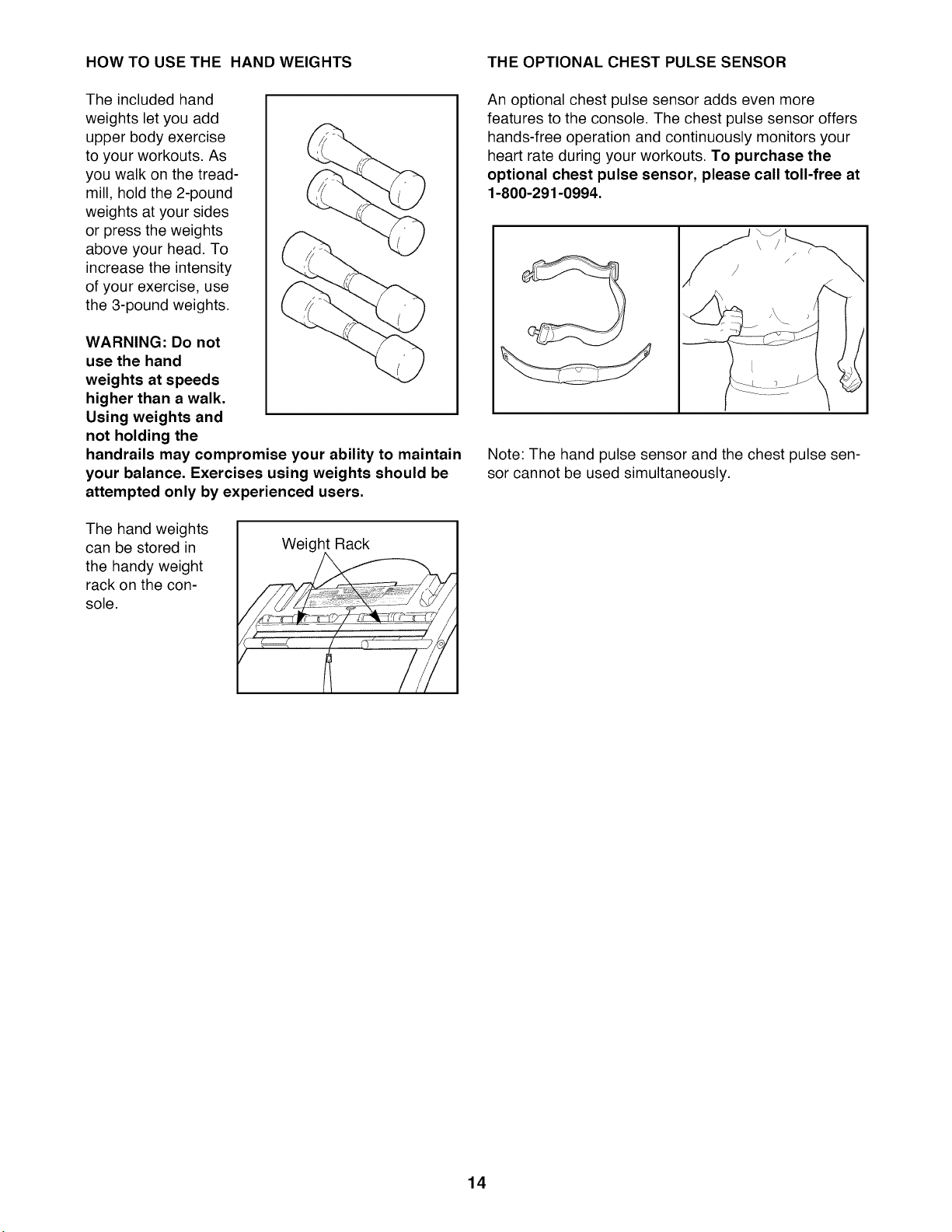 HOW TO USE THE HAND WEIGHTS

The included hand weights let you add upper body exercise to your workouts. As you walk on the treadmill, hold the 2-pound weights at your sides or press the weights above your head. To increase the intensity of your exercise, use the 3-pound weights.

WARNING: Do not use the hand weights at speeds higher than a walk. Using weights and not holding the handrails may compromise your ability to maintain your balance. Exercises using weights should be attempted only by experienced users.

The hand weights can be stored in the handy weight rack on the console.

Weight Rack

THE OPTIONAL CHEST PULSE SENSOR

An optional chest pulse sensor adds even more features to the console. The chest pulse sensor offers hands-free operation and continuously monitors your heart rate during your workouts. To purchase the optional chest pulse sensor, please call toll-free at 1-800-291-0994.

Note: The hand pulse sensor and the chest pulse sensor cannot be used simultaneously.

14